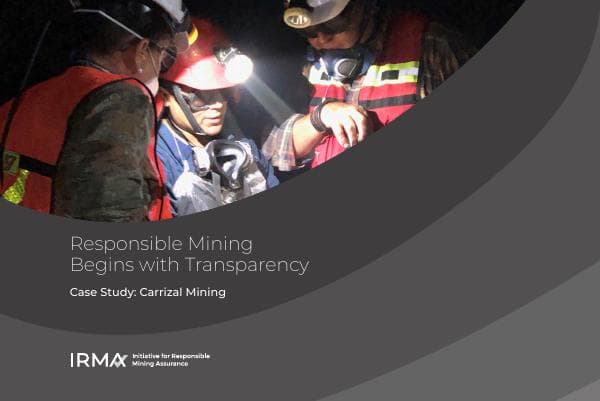 Responsible Mining
Begins with Transparency

Case Study: Carrizal Mining

IRMA
Initiative for Responsible
Mining Assurance